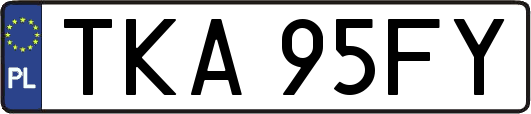 PL
TKA 95FY